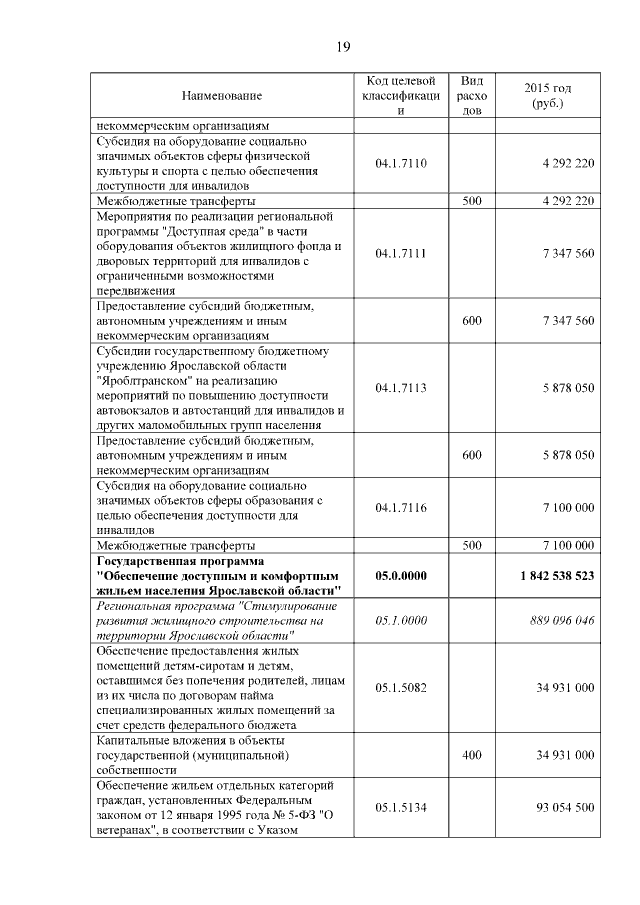 19

| Наименование | Код целевой классификации | Вид расходов | 2015 год (руб.) |
|---|---|---|---|
| некоммерческим организациям | | | |
| Субсидия на оборудование социально значимых объектов сферы физической культуры и спорта с целью обеспечения доступности для инвалидов | 04.1.7110 | | 4 292 220 |
| Межбюджетные трансферты | | 500 | 4 292 220 |
| Мероприятия по реализации региональной программы "Доступная среда" в части оборудования объектов жилищного фонда и дворовых территорий для инвалидов с ограниченными возможностями передвижения | 04.1.7111 | | 7 347 560 |
| Предоставление субсидий бюджетным, автономным учреждениям и иным некоммерческим организациям | | 600 | 7 347 560 |
| Субсидии государственному бюджетному учреждению Ярославской области "Яроблтранском" на реализацию мероприятий по повышению доступности автовокзалов и автостанций для инвалидов и других маломобильных групп населения | 04.1.7113 | | 5 878 050 |
| Предоставление субсидий бюджетным, автономным учреждениям и иным некоммерческим организациям | | 600 | 5 878 050 |
| Субсидия на оборудование социально значимых объектов сферы образования с целью обеспечения доступности для инвалидов | 04.1.7116 | | 7 100 000 |
| Межбюджетные трансферты | | 500 | 7 100 000 |
| **Государственная программа "Обеспечение доступным и комфортным жильем населения Ярославской области"** | **05.0.0000** | | **1 842 538 523** |
| *Региональная программа "Стимулирование развития жилищного строительства на территории Ярославской области"* | *05.1.0000* | | *889 096 046* |
| Обеспечение предоставления жилых помещений детям-сиротам и детям, оставшимся без попечения родителей, лицам из их числа по договорам найма специализированных жилых помещений за счет средств федерального бюджета | 05.1.5082 | | 34 931 000 |
| Капитальные вложения в объекты государственной (муниципальной) собственности | | 400 | 34 931 000 |
| Обеспечение жильем отдельных категорий граждан, установленных Федеральным законом от 12 января 1995 года № 5-ФЗ "О ветеранах", в соответствии с Указом | 05.1.5134 | | 93 054 500 |